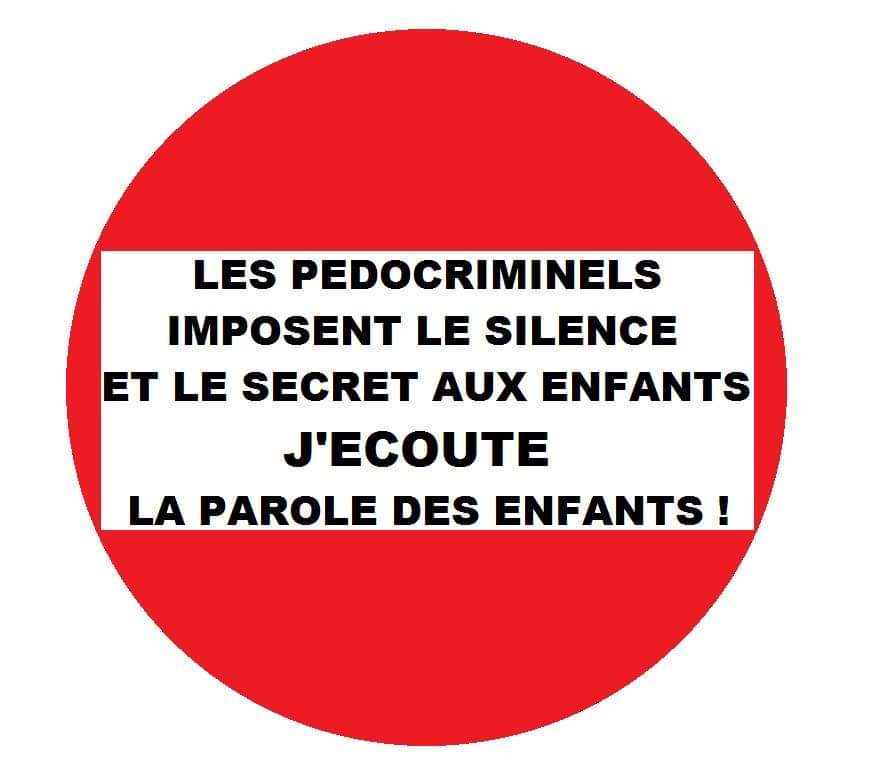 LES PEDOCRIMINELS IMPOSENT LE SILENCE ET LE SECRET AUX ENFANTS

J'ECOUTE

LA PAROLE DES ENFANTS !